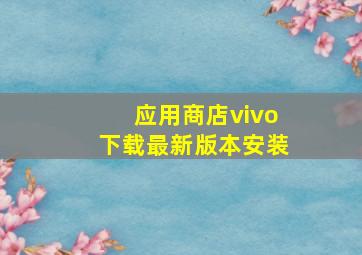 应用商店vivo
下载最新版本安装